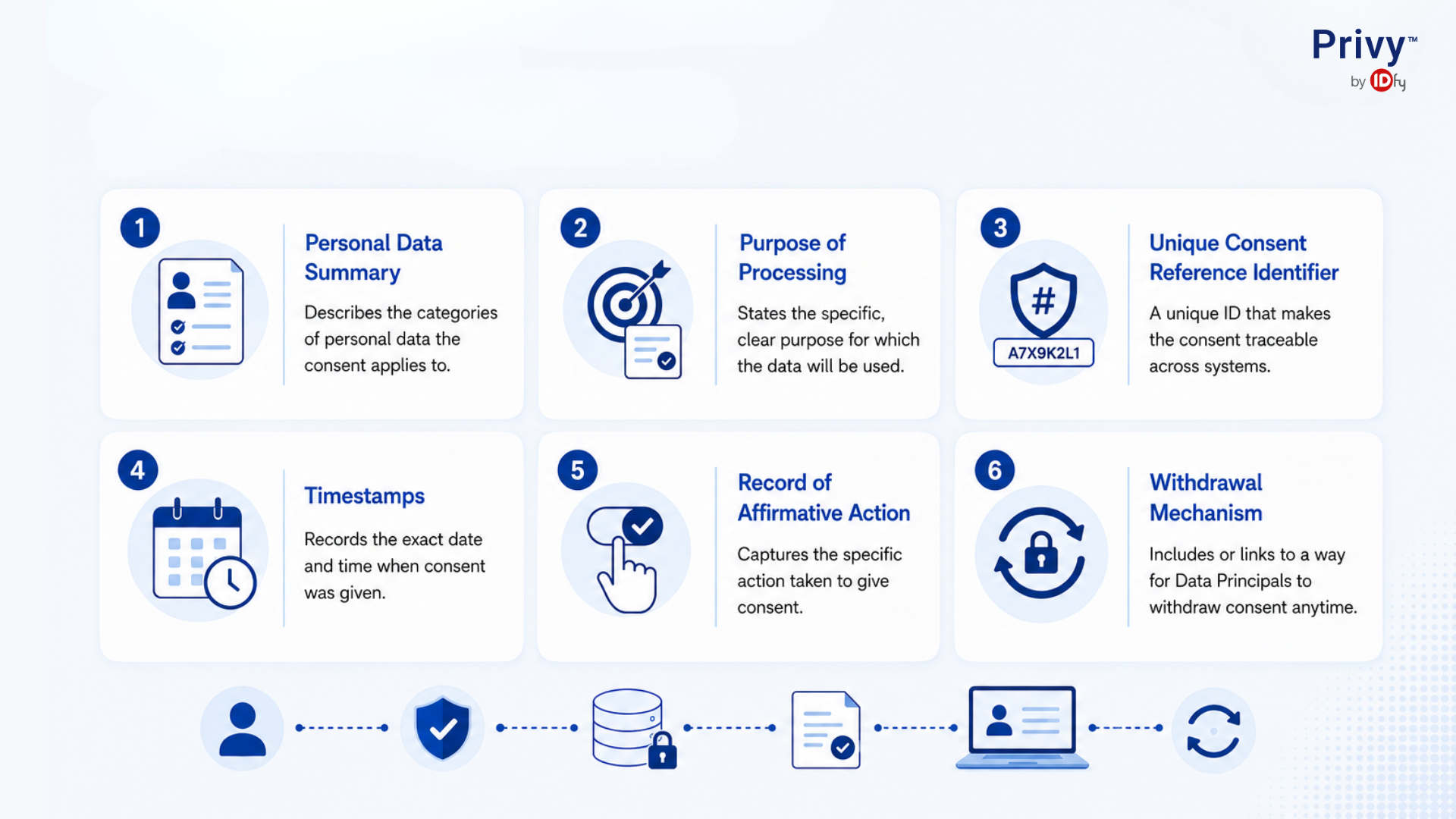 Privy™
by IDfy

1
Personal Data Summary
Describes the categories of personal data the consent applies to.

2
Purpose of Processing
States the specific, clear purpose for which the data will be used.

3
#
A7X9K2L1
Unique Consent Reference Identifier
A unique ID that makes the consent traceable across systems.

4
Timestamps
Records the exact date and time when consent was given.

5
Record of Affirmative Action
Captures the specific action taken to give consent.

6
Withdrawal Mechanism
Includes or links to a way for Data Principals to withdraw consent anytime.